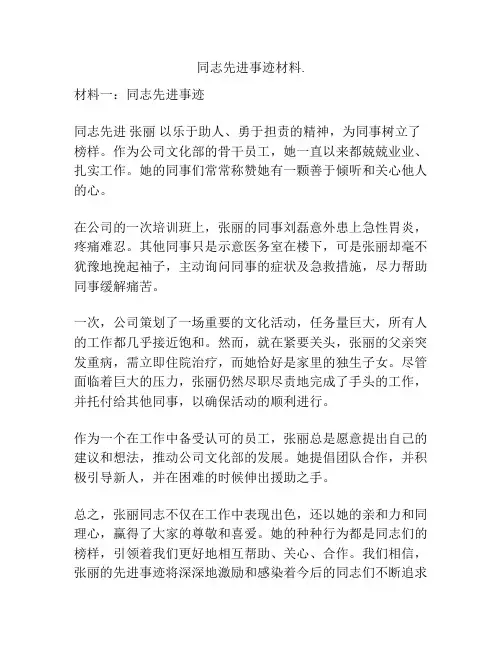 同志先进事迹材料.

材料一：同志先进事迹

同志先进 张丽 以乐于助人、勇于担责的精神，为同事树立了榜样。作为公司文化部的骨干员工，她一直以来都兢兢业业、扎实工作。她的同事们常常称赞她有一颗善于倾听和关心他人的心。

在公司的一次培训班上，张丽的同事刘磊意外患上急性胃炎，疼痛难忍。其他同事只是示意医务室在楼下，可是张丽却毫不犹豫地挽起袖子，主动询问同事的症状及急救措施，尽力帮助同事缓解痛苦。

一次，公司策划了一场重要的文化活动，任务量巨大，所有人的工作都几乎接近饱和。然而，就在紧要关头，张丽的父亲突发重病，需立即住院治疗，而她恰好是家里的独生子女。尽管面临着巨大的压力，张丽仍然尽职尽责地完成了手头的工作，并托付给其他同事，以确保活动的顺利进行。

作为一个在工作中备受认可的员工，张丽总是愿意提出自己的建议和想法，推动公司文化部的发展。她提倡团队合作，并积极引导新人，并在困难的时候伸出援助之手。

总之，张丽同志不仅在工作中表现出色，还以她的亲和力和同理心，赢得了大家的尊敬和喜爱。她的种种行为都是同志们的榜样，引领着我们更好地相互帮助、关心、合作。我们相信，张丽的先进事迹将深深地激励和感染着今后的同志们不断追求